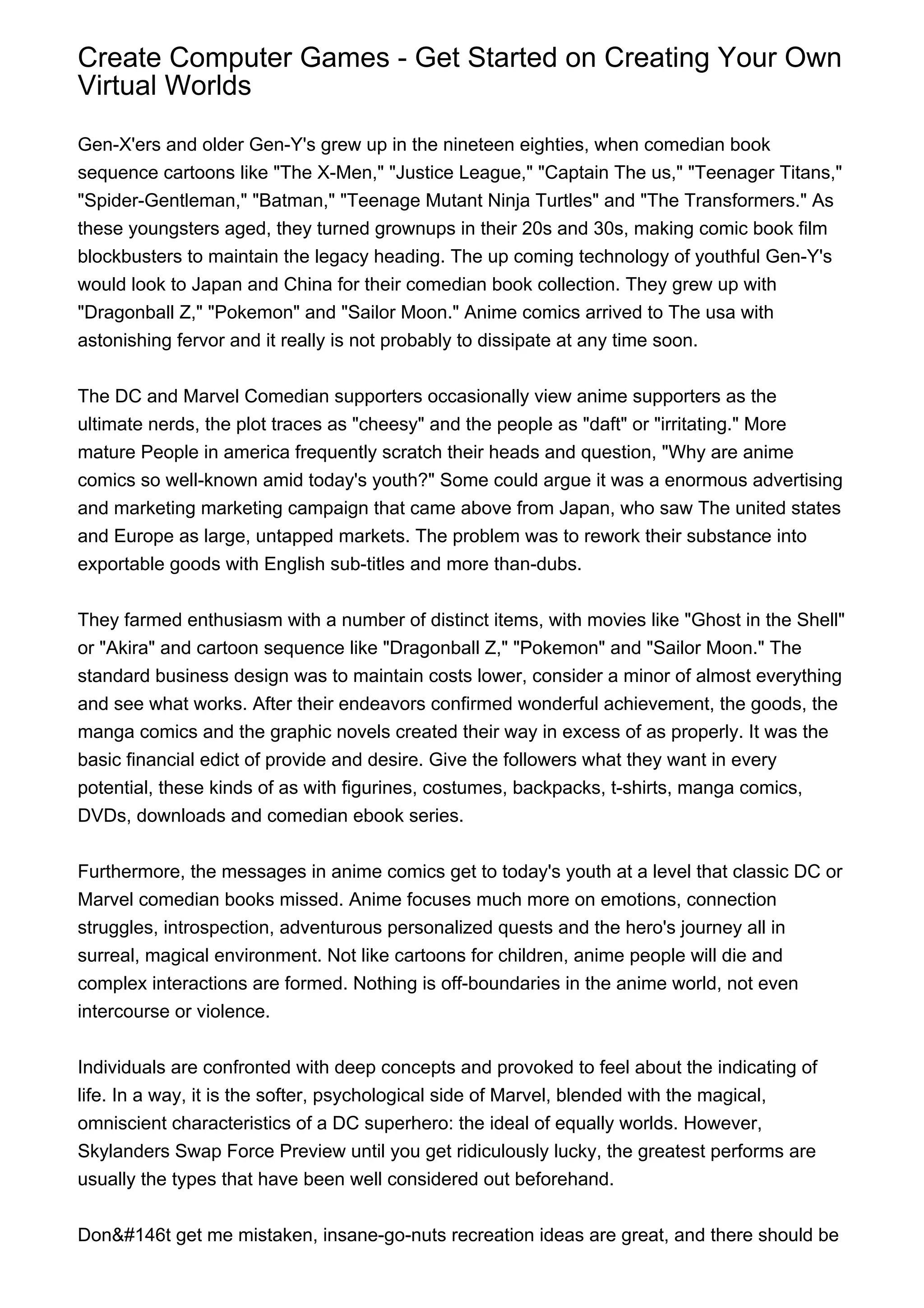 Create Computer Games - Get Started on Creating Your Own Virtual Worlds

Gen-X'ers and older Gen-Y's grew up in the nineteen eighties, when comedian book sequence cartoons like "The X-Men," "Justice League," "Captain The us," "Teenager Titans," "Spider-Gentleman," "Batman," "Teenage Mutant Ninja Turtles" and "The Transformers." As these youngsters aged, they turned grownups in their 20s and 30s, making comic book film blockbusters to maintain the legacy heading. The up coming technology of youthful Gen-Y's would look to Japan and China for their comedian book collection. They grew up with "Dragonball Z," "Pokemon" and "Sailor Moon." Anime comics arrived to The usa with astonishing fervor and it really is not probably to dissipate at any time soon.

The DC and Marvel Comedian supporters occasionally view anime supporters as the ultimate nerds, the plot traces as "cheesy" and the people as "daft" or "irritating." More mature People in america frequently scratch their heads and question, "Why are anime comics so well-known amid today's youth?" Some could argue it was a enormous advertising and marketing marketing campaign that came above from Japan, who saw The united states and Europe as large, untapped markets. The problem was to rework their substance into exportable goods with English sub-titles and more than-dubs.

They farmed enthusiasm with a number of distinct items, with movies like "Ghost in the Shell" or "Akira" and cartoon sequence like "Dragonball Z," "Pokemon" and "Sailor Moon." The standard business design was to maintain costs lower, consider a minor of almost everything and see what works. After their endeavors confirmed wonderful achievement, the goods, the manga comics and the graphic novels created their way in excess of as properly. It was the basic financial edict of provide and desire. Give the followers what they want in every potential, these kinds of as with figurines, costumes, backpacks, t-shirts, manga comics, DVDs, downloads and comedian ebook series.

Furthermore, the messages in anime comics get to today's youth at a level that classic DC or Marvel comedian books missed. Anime focuses much more on emotions, connection struggles, introspection, adventurous personalized quests and the hero's journey all in surreal, magical environment. Not like cartoons for children, anime people will die and complex interactions are formed. Nothing is off-boundaries in the anime world, not even intercourse or violence.

Individuals are confronted with deep concepts and provoked to feel about the indicating of life. In a way, it is the softer, psychological side of Marvel, blended with the magical, omniscient characteristics of a DC superhero: the ideal of equally worlds. However, Skylanders Swap Force Preview until you get ridiculously lucky, the greatest performs are usually the types that have been well considered out beforehand.

Don&#146t get me mistaken, insane-go-nuts recreation ideas are great, and there should be